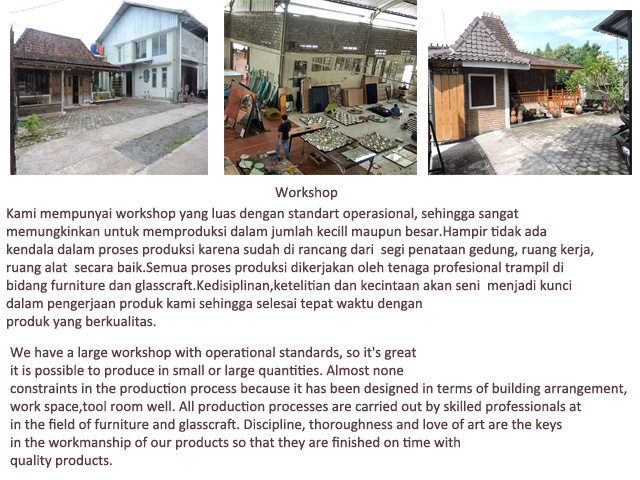 Workshop

Kami mempunyai workshop yang luas dengan standart operasional, sehingga sangat memungkinkan untuk memproduksi dalam jumlah kecill maupun besar.Hampir tidak ada kendala dalam proses produksi karena sudah di rancang dari segi penataan gedung, ruang kerja, ruang alat secara baik.Semua proses produksi dikerjakan oleh tenaga profesional trampil di bidang furniture dan glasscraft.Kedisiplinan,ketelitian dan kecintaan akan seni menjadi kunci dalam pengerjaan produk kami sehingga selesai tepat waktu dengan produk yang berkualitas.

We have a large workshop with operational standards, so it's great it is possible to produce in small or large quantities. Almost none constraints in the production process because it has been designed in terms of building arrangement, work space,tool room well. All production processes are carried out by skilled professionals at in the field of furniture and glasscraft. Discipline, thoroughness and love of art are the keys in the workmanship of our products so that they are finished on time with quality products.